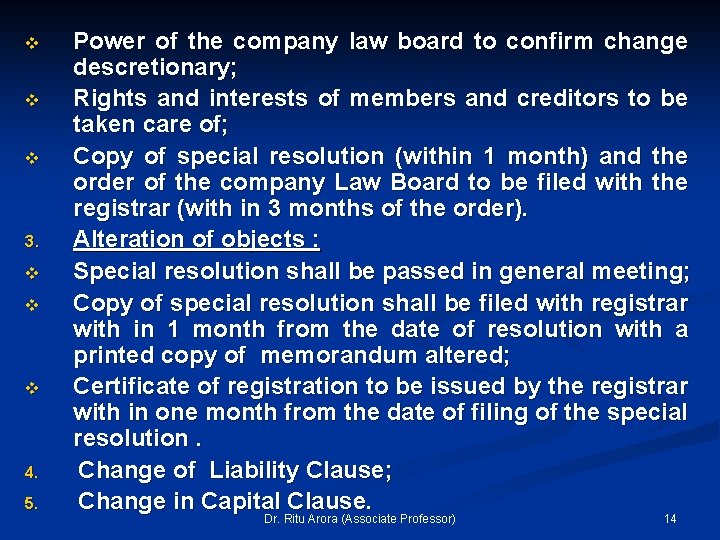 ❖ Power of the company law board to confirm change descretionary;

❖ Rights and interests of members and creditors to be taken care of;

❖ Copy of special resolution (within 1 month) and the order of the company Law Board to be filed with the registrar (with in 3 months of the order).

3. Alteration of objects :

❖ Special resolution shall be passed in general meeting;

❖ Copy of special resolution shall be filed with registrar with in 1 month from the date of resolution with a printed copy of memorandum altered;

❖ Certificate of registration to be issued by the registrar with in one month from the date of filing of the special resolution .

4. Change of Liability Clause;

5. Change in Capital Clause.

Dr. Ritu Arora (Associate Professor)

14